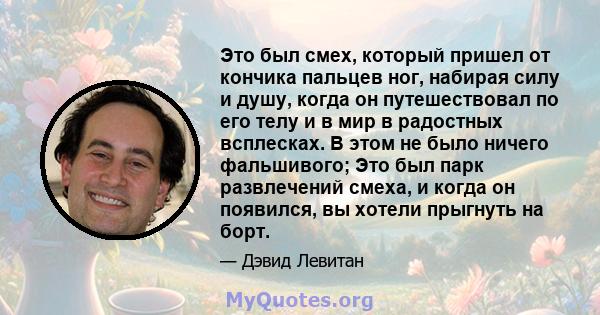 Это был смех, который пришел от кончика пальцев ног, набирая силу и душу, когда он путешествовал по его телу и в мир в радостных всплесках. В этом не было ничего фальшивого; Это был парк развлечений смеха, и когда он появился, вы хотели прыгнуть на борт.

— Дэвид Левитан

MyQuotes.org